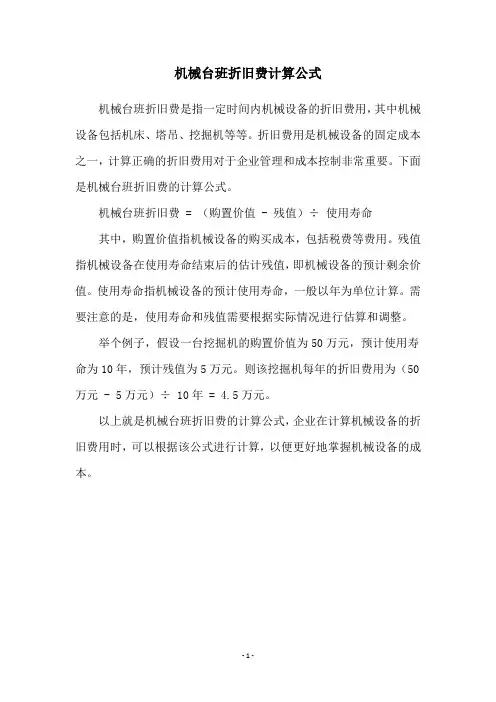 机械台班折旧费计算公式

机械台班折旧费是指一定时间内机械设备的折旧费用，其中机械设备包括机床、塔吊、挖掘机等等。折旧费用是机械设备的固定成本之一，计算正确的折旧费用对于企业管理和成本控制非常重要。下面是机械台班折旧费的计算公式。

机械台班折旧费 = （购置价值 - 残值）÷ 使用寿命

其中，购置价值指机械设备的购买成本，包括税费等费用。残值指机械设备在使用寿命结束后的估计残值，即机械设备的预计剩余价值。使用寿命指机械设备的预计使用寿命，一般以年为单位计算。需要注意的是，使用寿命和残值需要根据实际情况进行估算和调整。

举个例子，假设一台挖掘机的购置价值为50万元，预计使用寿命为10年，预计残值为5万元。则该挖掘机每年的折旧费用为（50万元 - 5万元）÷ 10年 = 4.5万元。

以上就是机械台班折旧费的计算公式，企业在计算机械设备的折旧费用时，可以根据该公式进行计算，以便更好地掌握机械设备的成本。

- 1 -